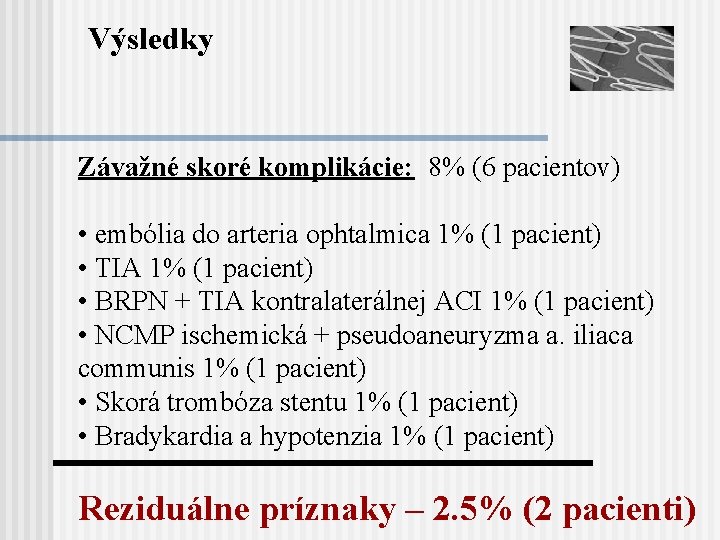 Výsledky

Závažné skoré komplikácie: 8% (6 pacientov)

• embólia do arteria ophtalmica 1% (1 pacient)
• TIA 1% (1 pacient)
• BRPN + TIA kontralaterálnej ACI 1% (1 pacient)
• NCMP ischemická + pseudoaneuryzma a. iliaca communis 1% (1 pacient)
• Skorá trombóza stentu 1% (1 pacient)
• Bradykardia a hypotenzia 1% (1 pacient)

Reziduálne príznaky – 2.5% (2 pacienti)